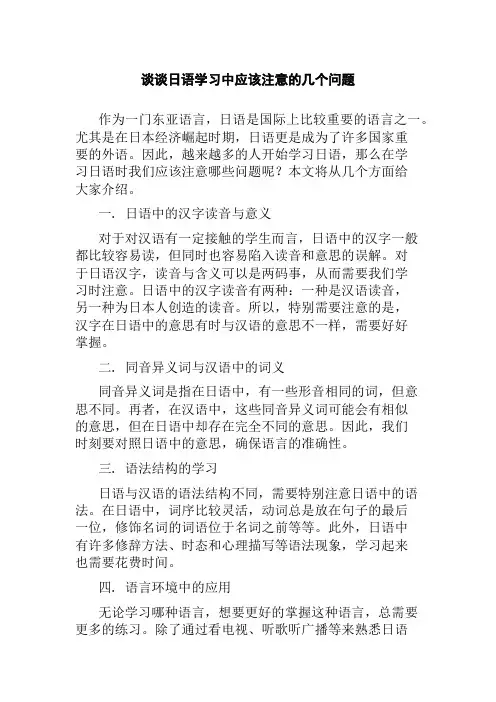 谈谈日语学习中应该注意的几个问题

作为一门东亚语言，日语是国际上比较重要的语言之一。尤其是在日本经济崛起时期，日语更是成为了许多国家重要的外语。因此，越来越多的人开始学习日语，那么在学习日语时我们应该注意哪些问题呢？本文将从几个方面给大家介绍。

一. 日语中的汉字读音与意义

对于对汉语有一定接触的学生而言，日语中的汉字一般都比较容易读，但同时也容易陷入读音和意思的误解。对于日语汉字，读音与含义可以是两码事，从而需要我们学习时注意。日语中的汉字读音有两种：一种是汉语读音，另一种为日本人创造的读音。所以，特别需要注意的是，汉字在日语中的意思有时与汉语的意思不一样，需要好好掌握。

二. 同音异义词与汉语中的词义

同音异义词是指在日语中，有一些形音相同的词，但意思不同。再者，在汉语中，这些同音异义词可能会有相似的意思，但在日语中却存在完全不同的意思。因此，我们时刻要对照日语中的意思，确保语言的准确性。

三. 语法结构的学习

日语与汉语的语法结构不同，需要特别注意日语中的语法。在日语中，词序比较灵活，动词总是放在句子的最后一位，修饰名词的词语位于名词之前等等。此外，日语中有许多修辞方法、时态和心理描写等语法现象，学习起来也需要花费时间。

四. 语言环境中的应用

无论学习哪种语言，想要更好的掌握这种语言，总需要更多的练习。除了通过看电视、听歌听广播等来熟悉日语